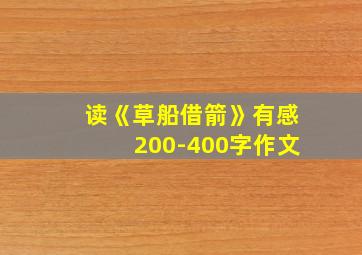 读《草船借箭》有感
200-400字作文